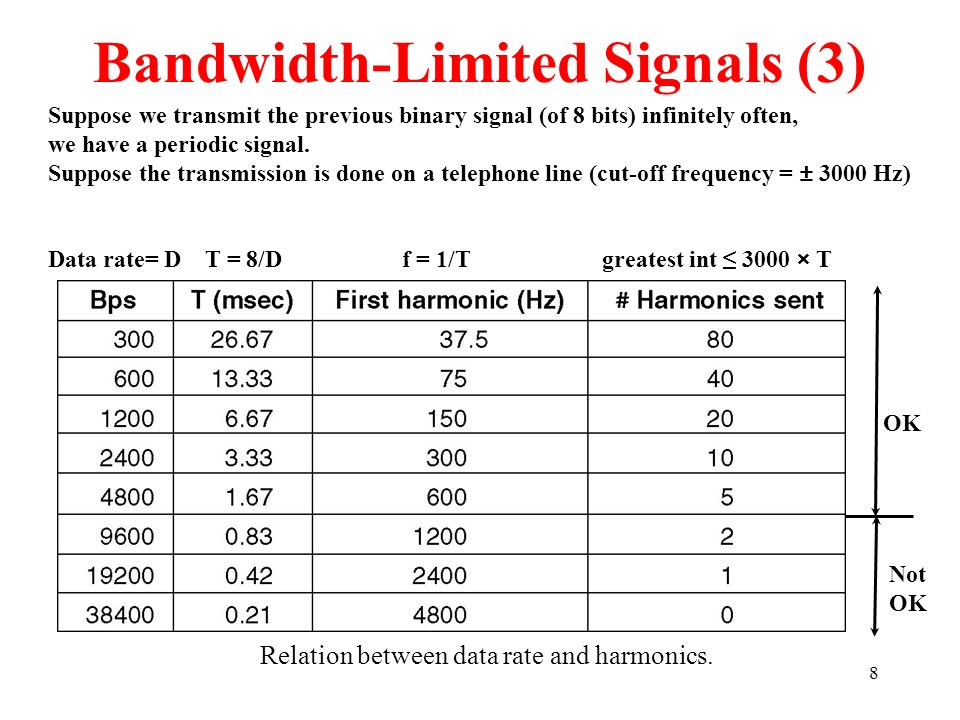 Bandwidth-Limited Signals (3)

Suppose we transmit the previous binary signal (of 8 bits) infinitely often, we have a periodic signal.
Suppose the transmission is done on a telephone line (cut-off frequency = ± 3000 Hz)

Data rate= D    T = 8/D    f = 1/T    greatest int ≤ 3000 × T

| Bps | T (msec) | First harmonic (Hz) | # Harmonics sent |
|---|---|---|---|
| 300 | 26.67 | 37.5 | 80 |
| 600 | 13.33 | 75 | 40 |
| 1200 | 6.67 | 150 | 20 |
| 2400 | 3.33 | 300 | 10 |
| 4800 | 1.67 | 600 | 5 |
| 9600 | 0.83 | 1200 | 2 |
| 19200 | 0.42 | 2400 | 1 |
| 38400 | 0.21 | 4800 | 0 |

OK

Not OK

Relation between data rate and harmonics.

8